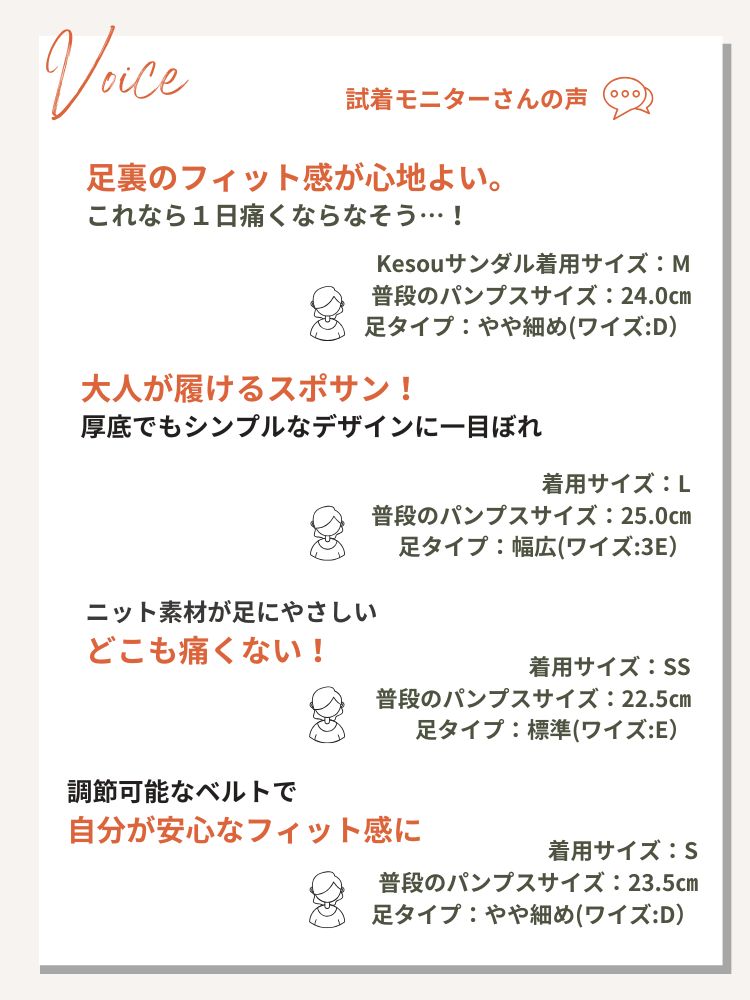 Voice

試着モニターさんの声

足裏のフィット感が心地よい。
これなら１日痛くならなそう…！

Kesouサンダル着用サイズ：M
普段のパンプスサイズ：24.0㎝
足タイプ：やや細め(ワイズ:D)

大人が履けるスポサン！
厚底でもシンプルなデザインに一目ぼれ

着用サイズ：L
普段のパンプスサイズ：25.0㎝
足タイプ：幅広(ワイズ:3E)

ニット素材が足にやさしい
どこも痛くない！

着用サイズ：SS
普段のパンプスサイズ：22.5㎝
足タイプ：標準(ワイズ:E)

調節可能なベルトで
自分が安心なフィット感に

着用サイズ：S
普段のパンプスサイズ：23.5㎝
足タイプ：やや細め(ワイズ:D)